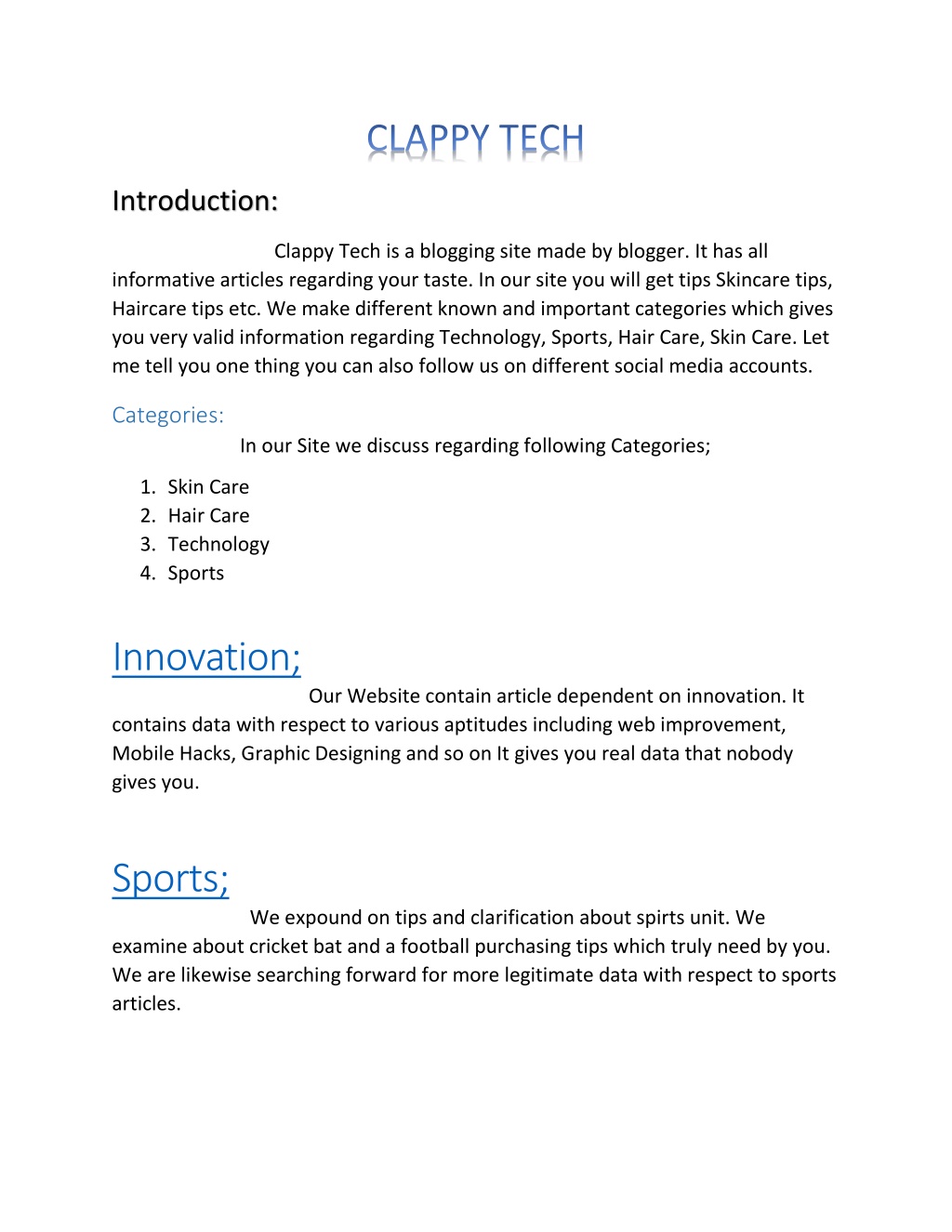 CLAPPY TECH

Introduction:

Clappy Tech is a blogging site made by blogger. It has all informative articles regarding your taste. In our site you will get tips Skincare tips, Haircare tips etc. We make different known and important categories which gives you very valid information regarding Technology, Sports, Hair Care, Skin Care. Let me tell you one thing you can also follow us on different social media accounts.

Categories:

In our Site we discuss regarding following Categories;

1. Skin Care
2. Hair Care
3. Technology
4. Sports

Innovation;

Our Website contain article dependent on innovation. It contains data with respect to various aptitudes including web improvement, Mobile Hacks, Graphic Designing and so on It gives you real data that nobody gives you.

Sports;

We expound on tips and clarification about spirts unit. We examine about cricket bat and a football purchasing tips which truly need by you. We are likewise searching forward for more legitimate data with respect to sports articles.